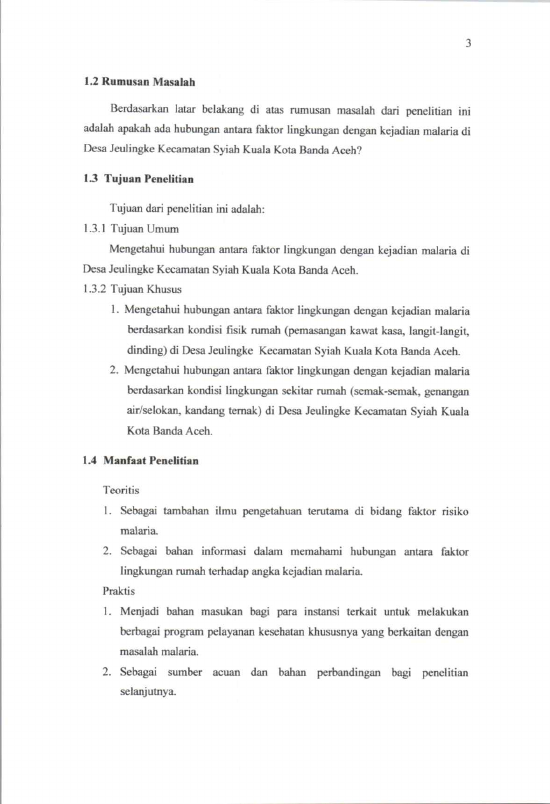 3

1.2 Rumusan Masalah

Berdasarkan latar belakang di atas rumusan masalah dari penelitian ini adalah apakah ada hubungan antara faktor lingkungan dengan kejadian malaria di Desa Jeulingke Kecamatan Syiah Kuala Kota Banda Aceh?

1.3 Tujuan Penelitian

Tujuan dari penelitian ini adalah:

1.3.1 Tujuan Umum

Mengetahui hubungan antara faktor lingkungan dengan kejadian malaria di Desa Jeulingke Kecamatan Syiah Kuala Kota Banda Aceh.

1.3.2 Tujuan Khusus

1. Mengetahui hubungan antara faktor lingkungan dengan kejadian malaria berdasarkan kondisi fisik rumah (pemasangan kawat kasa, langit-langit, dinding) di Desa Jeulingke Kecamatan Syiah Kuala Kota Banda Aceh.
2. Mengetahui hubungan antara faktor lingkungan dengan kejadian malaria berdasarkan kondisi lingkungan sekitar rumah (semak-semak, genangan air/selokan, kandang ternak) di Desa Jeulingke Kecamatan Syiah Kuala Kota Banda Aceh.

1.4 Manfaat Penelitian

Teoritis

1. Sebagai tambahan ilmu pengetahuan terutama di bidang faktor risiko malaria.
2. Sebagai bahan informasi dalam memahami hubungan antara faktor lingkungan rumah terhadap angka kejadian malaria.

Praktis

1. Menjadi bahan masukan bagi para instansi terkait untuk melakukan berbagai program pelayanan kesehatan khususnya yang berkaitan dengan masalah malaria.
2. Sebagai sumber acuan dan bahan perbandingan bagi penelitian selanjutnya.